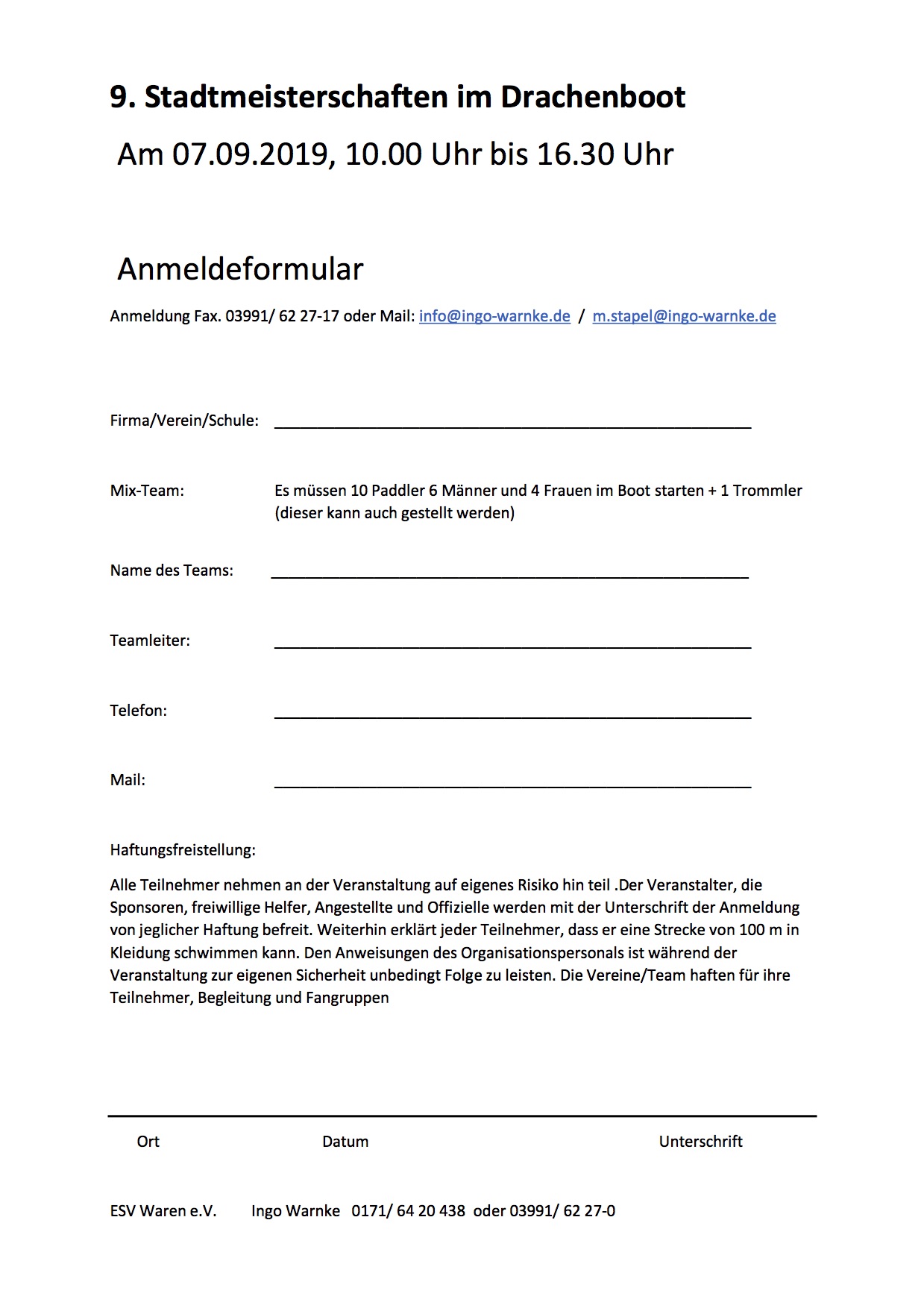 9. Stadtmeisterschaften im Drachenboot

Am 07.09.2019, 10.00 Uhr bis 16.30 Uhr

Anmeldeformular

Anmeldung Fax. 03991/ 62 27-17 oder Mail: info@ingo-warnke.de / m.stapel@ingo-warnke.de

Firma/Verein/Schule: ____________________

Mix-Team: Es müssen 10 Paddler 6 Männer und 4 Frauen im Boot starten + 1 Trommler (dieser kann auch gestellt werden)

Name des Teams: ____________________

Teamleiter: ____________________

Telefon: ____________________

Mail: ____________________

Haftungsfreistellung:

Alle Teilnehmer nehmen an der Veranstaltung auf eigenes Risiko hin teil .Der Veranstalter, die Sponsoren, freiwillige Helfer, Angestellte und Offizielle werden mit der Unterschrift der Anmeldung von jeglicher Haftung befreit. Weiterhin erklärt jeder Teilnehmer, dass er eine Strecke von 100 m in Kleidung schwimmen kann. Den Anweisungen des Organisationspersonals ist während der Veranstaltung zur eigenen Sicherheit unbedingt Folge zu leisten. Die Vereine/Team haften für ihre Teilnehmer, Begleitung und Fangruppen

Ort Datum Unterschrift

ESV Waren e.V. Ingo Warnke 0171/ 64 20 438 oder 03991/ 62 27-0